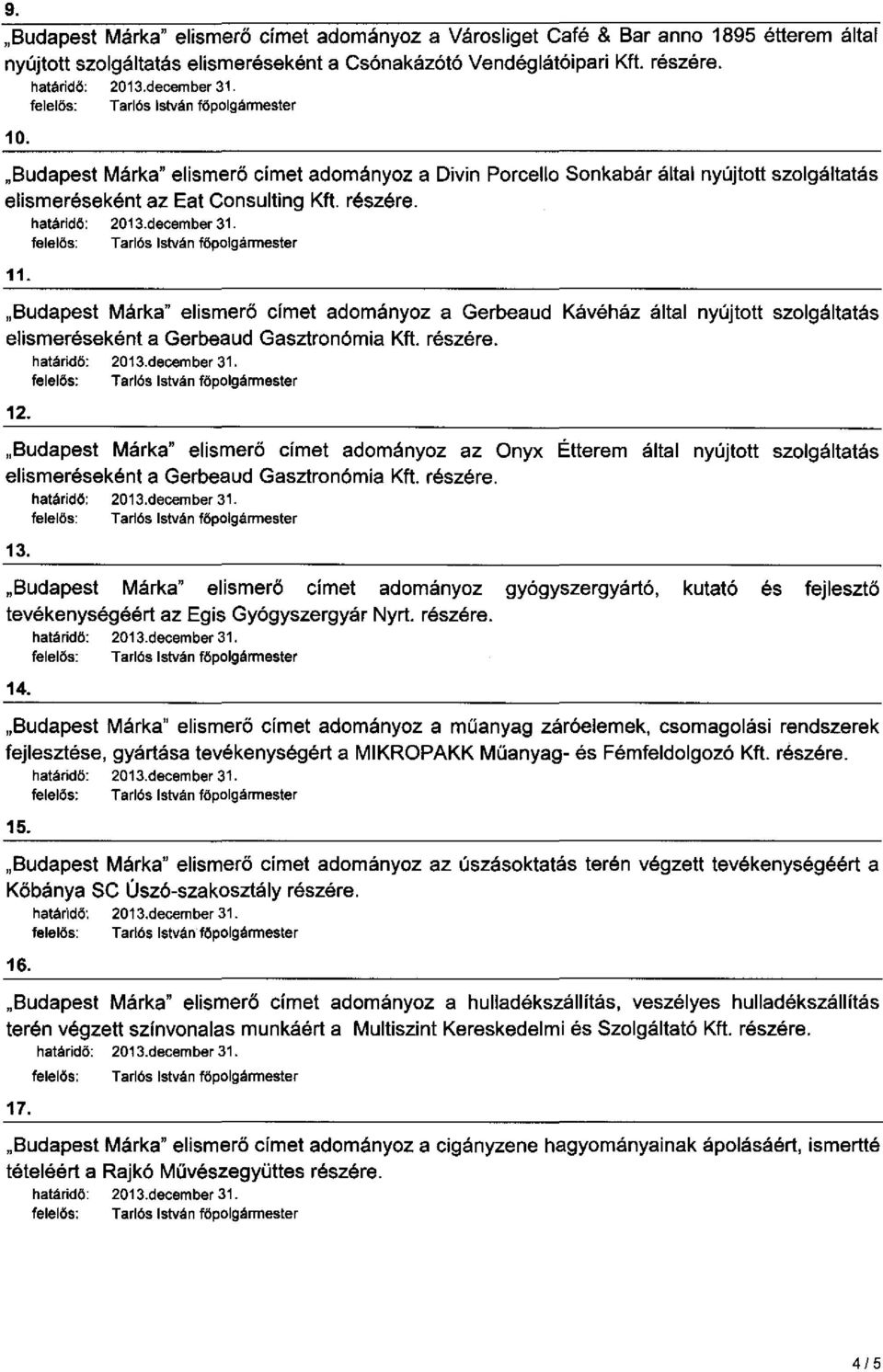 9.

„Budapest Márka" elismerő címet adományoz a Városliget Café & Bar anno 1895 étterem által nyújtott szolgáltatás elismeréseként a Csónakázótó Vendéglátóipari Kft. részére.
határidő: 2013.december 31.
felelős: Tarlós István főpolgármester

10.

„Budapest Márka" elismerő címet adományoz a Divin Porcello Sonkabár által nyújtott szolgáltatás elismeréseként az Eat Consulting Kft. részére.
határidő: 2013.december 31.
felelős: Tarlós István főpolgármester

11.

„Budapest Márka" elismerő címet adományoz a Gerbeaud Kávéház által nyújtott szolgáltatás elismeréseként a Gerbeaud Gasztronómia Kft. részére.
határidő: 2013.december 31.
felelős: Tarlós István főpolgármester

12.

„Budapest Márka" elismerő címet adományoz az Onyx Étterem által nyújtott szolgáltatás elismeréseként a Gerbeaud Gasztronómia Kft. részére.
határidő: 2013.december 31.
felelős: Tarlós István főpolgármester

13.

„Budapest Márka" elismerő címet adományoz gyógyszergyártó, kutató és fejlesztő tevékenységéért az Egis Gyógyszergyár Nyrt. részére.
határidő: 2013.december 31.
felelős: Tarlós István főpolgármester

14.

„Budapest Márka" elismerő címet adományoz a műanyag záróelemek, csomagolási rendszerek fejlesztése, gyártása tevékenységért a MIKROPAKK Műanyag- és Fémfeldolgozó Kft. részére.
határidő: 2013.december 31.
felelős: Tarlós István főpolgármester

15.

„Budapest Márka" elismerő címet adományoz az úszásoktatás terén végzett tevékenységéért a Kőbánya SC Úszó-szakosztály részére.
határidő: 2013.december 31.
felelős: Tarlós István főpolgármester

16.

„Budapest Márka" elismerő címet adományoz a hulladékszállítás, veszélyes hulladékszállítás terén végzett színvonalas munkáért a Multiszint Kereskedelmi és Szolgáltató Kft. részére.
határidő: 2013.december 31.
felelős: Tarlós István főpolgármester

17.

„Budapest Márka" elismerő címet adományoz a cigányzene hagyományainak ápolásáért, ismertté tételéért a Rajkó Művészegyüttes részére.
határidő: 2013.december 31.
felelős: Tarlós István főpolgármester

4/5